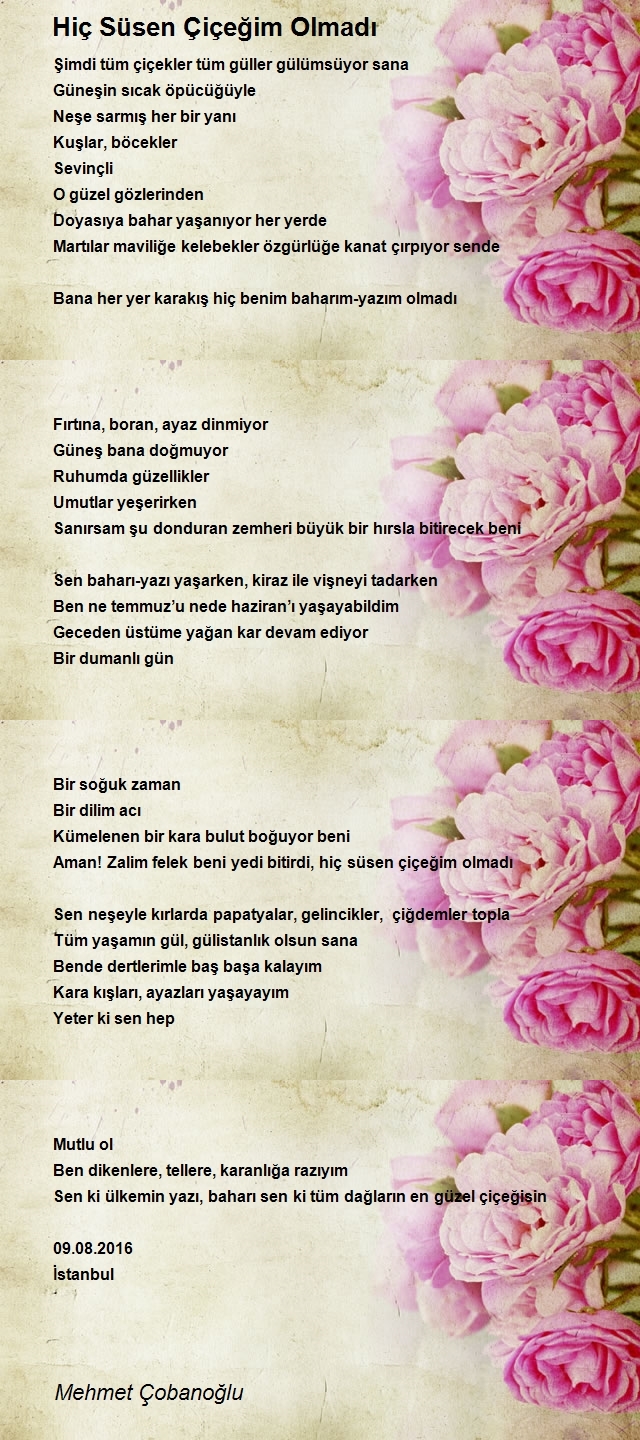 Hiç Süsen Çiçeğim Olmadı

Şimdi tüm çiçekler tüm güller gülümsüyor sana
Güneşin sıcak öpücüğüyle
Neşe sarmış her bir yanı
Kuşlar, böcekler
Sevinçli
O güzel gözlerinden
Doyasıya bahar yaşanıyor her yerde
Martılar maviliğe kelebekler özgürlüğe kanat çırpıyor sende

Bana her yer karakış hiç benim baharım-yazım olmadı

Fırtına, boran, ayaz dinmiyor
Güneş bana doğmuyor
Ruhumda güzellikler
Umutlar yeşerirken
Sanırsam şu donduran zemheri büyük bir hırsla bitirecek beni

Sen baharı-yazı yaşarken, kiraz ile vişneyi tadarken
Ben ne temmuz'u nede haziran'ı yaşayabildim
Geceden üstüme yağan kar devam ediyor
Bir dumanlı gün

Bir soğuk zaman
Bir dilim acı
Kümelenen bir kara bulut boğuyor beni
Aman! Zalim felek beni yedi bitirdi, hiç süsen çiçeğim olmadı

Sen neşeyle kırlarda papatyalar, gelincikler, çiğdemler topla
Tüm yaşamın gül, gülistanlık olsun sana
Bende dertlerimle baş başa kalayım
Kara kışları, ayazları yaşayayım
Yeter ki sen hep

Mutlu ol
Ben dikenlere, tellere, karanlığa razıyım
Sen ki ülkemin yazı, baharı sen ki tüm dağların en güzel çiçeğisin

09.08.2016
İstanbul

Mehmet Çobanoğlu